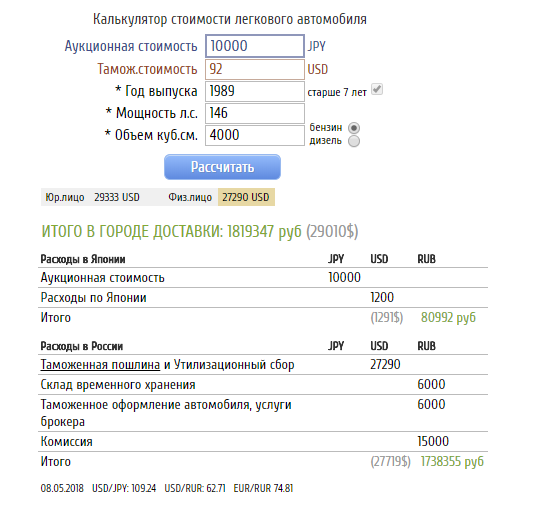 Калькулятор стоимости легкового автомобиля

Аукционная стоимость 10000 JPY

Тамож.стоимость 92 USD

* Год выпуска 1989 старше 7 лет

* Мощность л.с. 146

* Объем куб.см. 4000 бензин дизель

Рассчитать

Юр.лицо 29333 USD Физ.лицо 27290 USD

ИТОГО В ГОРОДЕ ДОСТАВКИ: 1819347 руб (29010$)

| Расходы в Японии | JPY | USD | RUB |
|---|---|---|---|
| Аукционная стоимость | 10000 | | |
| Расходы по Японии | | 1200 | |
| Итого | | (1291$) | 80992 руб |

| Расходы в России | JPY | USD | RUB |
|---|---|---|---|
| Таможенная пошлина и Утилизационный сбор | | 27290 | |
| Склад временного хранения | | | 6000 |
| Таможенное оформление автомобиля, услуги брокера | | | 6000 |
| Комиссия | | | 15000 |
| Итого | | (27719$) | 1738355 руб |

08.05.2018 USD/JPY: 109.24 USD/RUR: 62.71 EUR/RUR 74.81